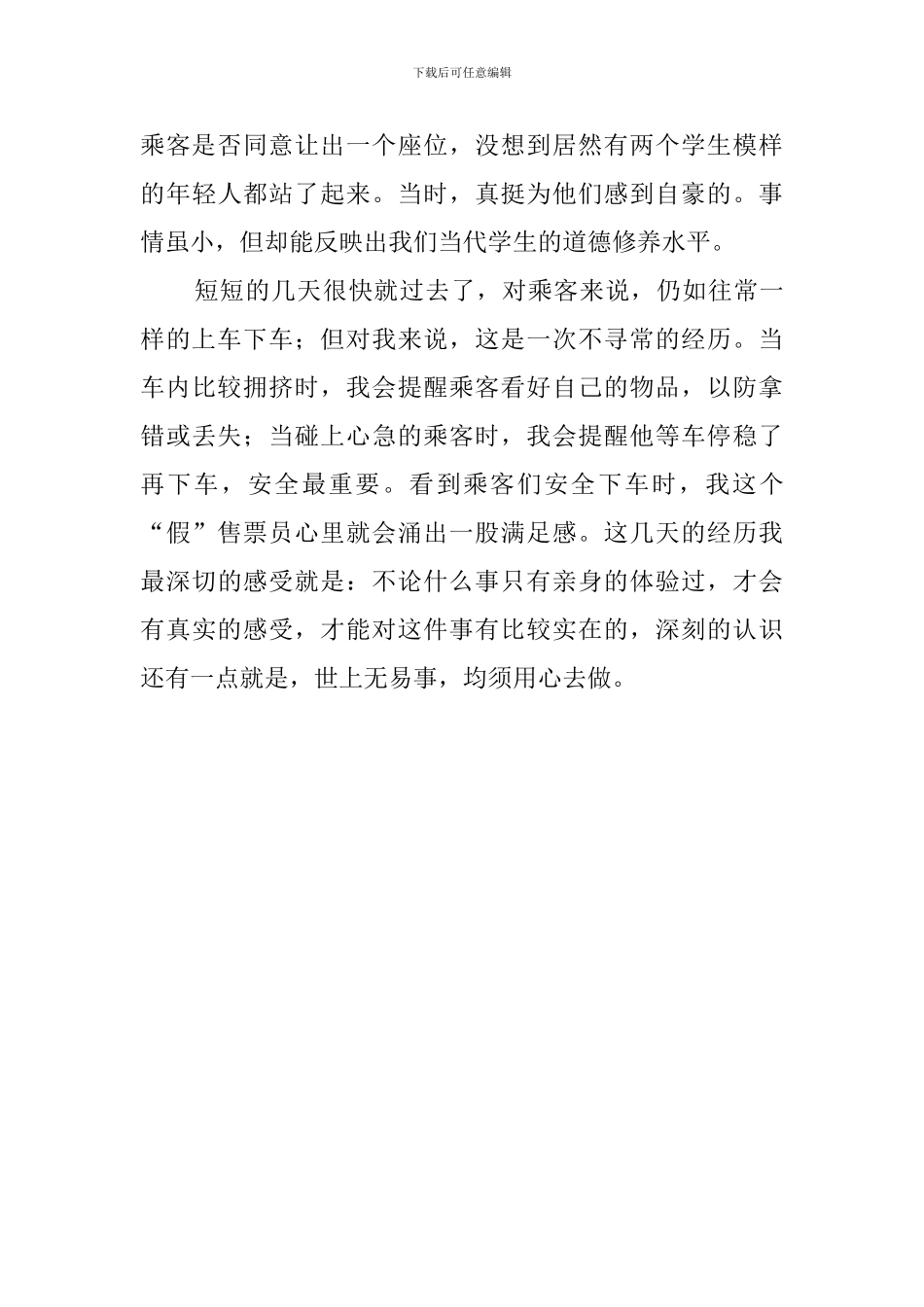 下载后可任意编辑

乘客是否同意让出一个座位，没想到居然有两个学生模样的年轻人都站了起来。当时，真挺为他们感到自豪的。事情虽小，但却能反映出我们当代学生的道德修养水平。

短短的几天很快就过去了，对乘客来说，仍如往常一样的上车下车；但对我来说，这是一次不寻常的经历。当车内比较拥挤时，我会提醒乘客看好自己的物品，以防拿错或丢失；当碰上心急的乘客时，我会提醒他等车停稳了再下车，安全最重要。看到乘客们安全下车时，我这个“假”售票员心里就会涌出一股满足感。这几天的经历我最深切的感受就是：不论什么事只有亲身的体验过，才会有真实的感受，才能对这件事有比较实在的，深刻的认识还有一点就是，世上无易事，均须用心去做。